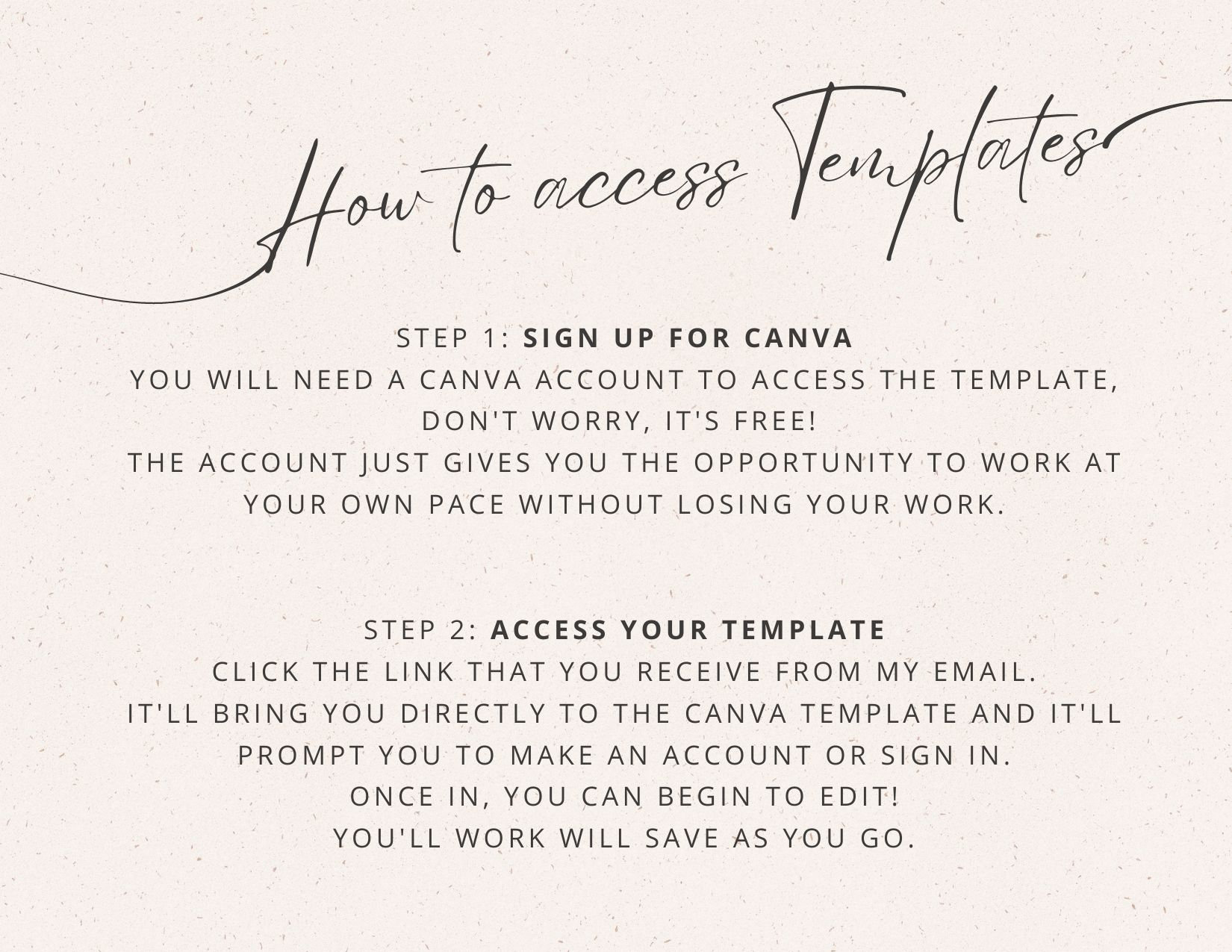 How to access Templates

STEP 1: SIGN UP FOR CANVA
YOU WILL NEED A CANVA ACCOUNT TO ACCESS THE TEMPLATE,
DON'T WORRY, IT'S FREE!
THE ACCOUNT JUST GIVES YOU THE OPPORTUNITY TO WORK AT
YOUR OWN PACE WITHOUT LOSING YOUR WORK.

STEP 2: ACCESS YOUR TEMPLATE
CLICK THE LINK THAT YOU RECEIVE FROM MY EMAIL.
IT'LL BRING YOU DIRECTLY TO THE CANVA TEMPLATE AND IT'LL
PROMPT YOU TO MAKE AN ACCOUNT OR SIGN IN.
ONCE IN, YOU CAN BEGIN TO EDIT!
YOU'LL WORK WILL SAVE AS YOU GO.